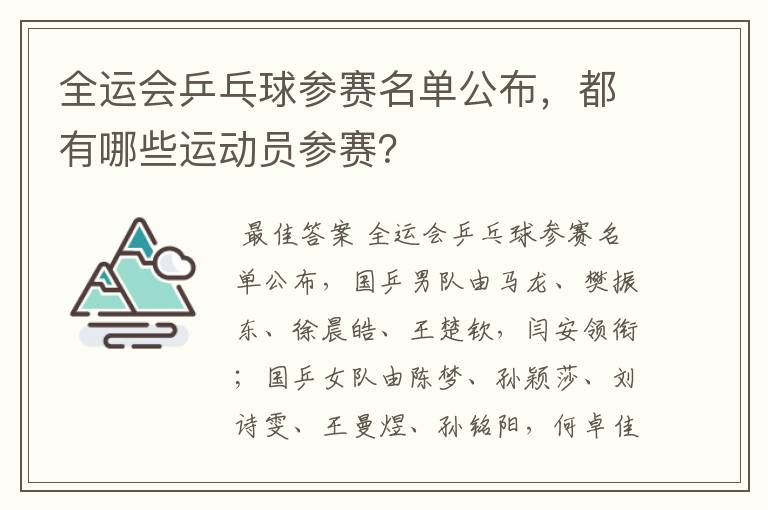 全运会乒乓球参赛名单公布，都有哪些运动员参赛?

最佳答案 全运会乒乓球参赛名单公布，国乒男队由马龙、樊振东、徐晨皓、王楚钦，闫安领衔；国乒女队由陈梦、孙颖莎、刘诗雯、王曼煜、孙铭阳，何卓佳